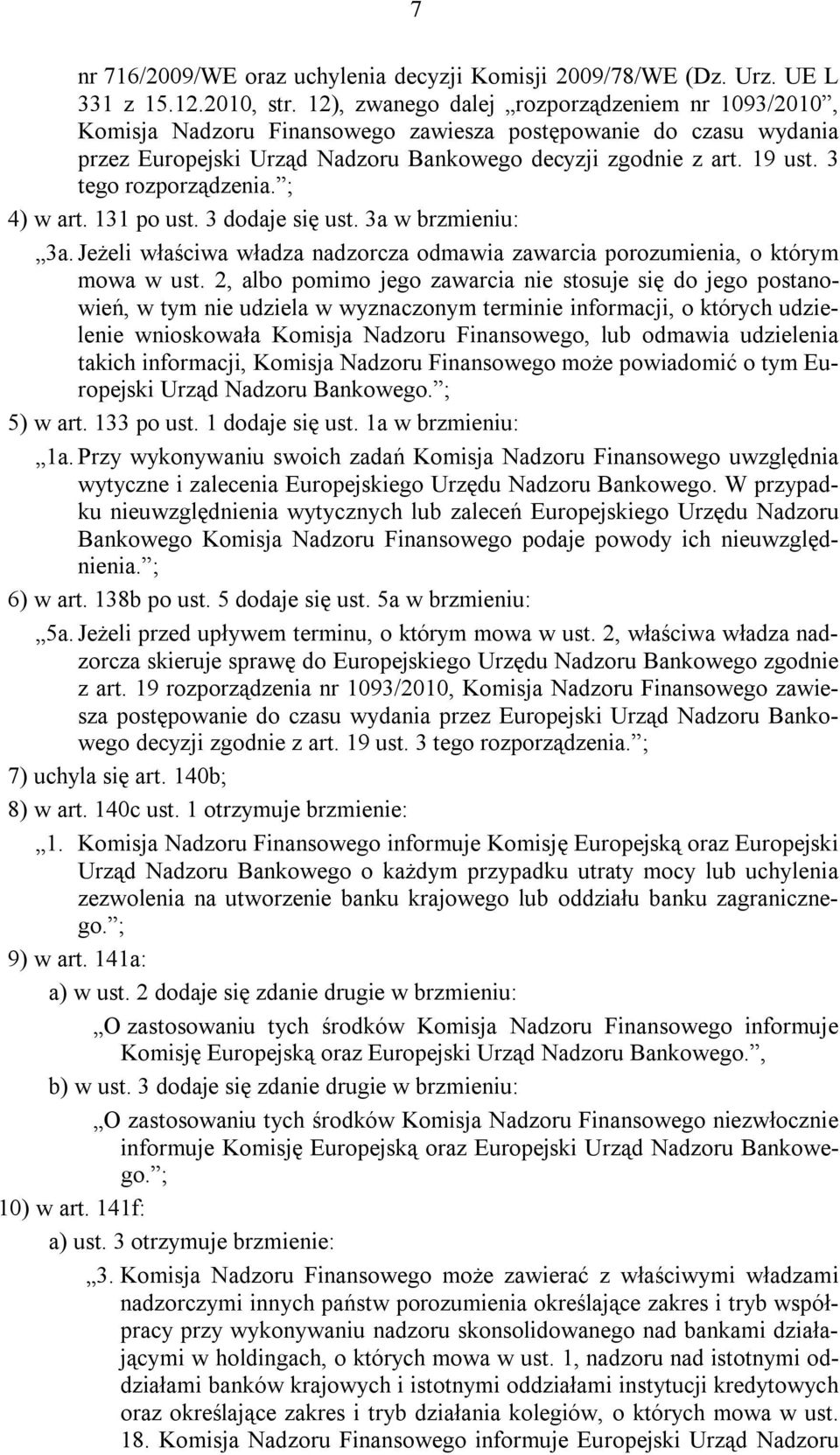 7

nr 716/2009/WE oraz uchylenia decyzji Komisji 2009/78/WE (Dz. Urz. UE L 331 z 15.12.2010, str. 12), zwanego dalej „rozporządzeniem nr 1093/2010”, Komisja Nadzoru Finansowego zawiesza postępowanie do czasu wydania przez Europejski Urząd Nadzoru Bankowego decyzji zgodnie z art. 19 ust. 3 tego rozporządzenia.”;

4) w art. 131 po ust. 3 dodaje się ust. 3a w brzmieniu:

„3a. Jeżeli właściwa władza nadzorcza odmawia zawarcia porozumienia, o którym mowa w ust. 2, albo pomimo jego zawarcia nie stosuje się do jego postanowień, w tym nie udziela w wyznaczonym terminie informacji, o których udzielenie wnioskowała Komisja Nadzoru Finansowego, lub odmawia udzielenia takich informacji, Komisja Nadzoru Finansowego może powiadomić o tym Europejski Urząd Nadzoru Bankowego.”;

5) w art. 133 po ust. 1 dodaje się ust. 1a w brzmieniu:

„1a. Przy wykonywaniu swoich zadań Komisja Nadzoru Finansowego uwzględnia wytyczne i zalecenia Europejskiego Urzędu Nadzoru Bankowego. W przypadku nieuwzględnienia wytycznych lub zaleceń Europejskiego Urzędu Nadzoru Bankowego Komisja Nadzoru Finansowego podaje powody ich nieuwzględnienia.”;

6) w art. 138b po ust. 5 dodaje się ust. 5a w brzmieniu:

„5a. Jeżeli przed upływem terminu, o którym mowa w ust. 2, właściwa władza nadzorcza skieruje sprawę do Europejskiego Urzędu Nadzoru Bankowego zgodnie z art. 19 rozporządzenia nr 1093/2010, Komisja Nadzoru Finansowego zawiesza postępowanie do czasu wydania przez Europejski Urząd Nadzoru Bankowego decyzji zgodnie z art. 19 ust. 3 tego rozporządzenia.”;

7) uchyla się art. 140b;

8) w art. 140c ust. 1 otrzymuje brzmienie:

„1. Komisja Nadzoru Finansowego informuje Komisję Europejską oraz Europejski Urząd Nadzoru Bankowego o każdym przypadku utraty mocy lub uchylenia zezwolenia na utworzenie banku krajowego lub oddziału banku zagranicznego.”;

9) w art. 141a:

a) w ust. 2 dodaje się zdanie drugie w brzmieniu:

„O zastosowaniu tych środków Komisja Nadzoru Finansowego informuje Komisję Europejską oraz Europejski Urząd Nadzoru Bankowego.”,

b) w ust. 3 dodaje się zdanie drugie w brzmieniu:

„O zastosowaniu tych środków Komisja Nadzoru Finansowego niezwłocznie informuje Komisję Europejską oraz Europejski Urząd Nadzoru Bankowego.”;

10) w art. 141f:

a) ust. 3 otrzymuje brzmienie:

„3. Komisja Nadzoru Finansowego może zawierać z właściwymi władzami nadzorczymi innych państw porozumienia określające zakres i tryb współpracy przy wykonywaniu nadzoru skonsolidowanego nad bankami działającymi w holdingach, o których mowa w ust. 1, nadzoru nad istotnymi oddziałami banków krajowych i istotnymi oddziałami instytucji kredytowych oraz określające zakres i tryb działania kolegiów, o których mowa w ust. 18. Komisja Nadzoru Finansowego informuje Europejski Urząd Nadzoru